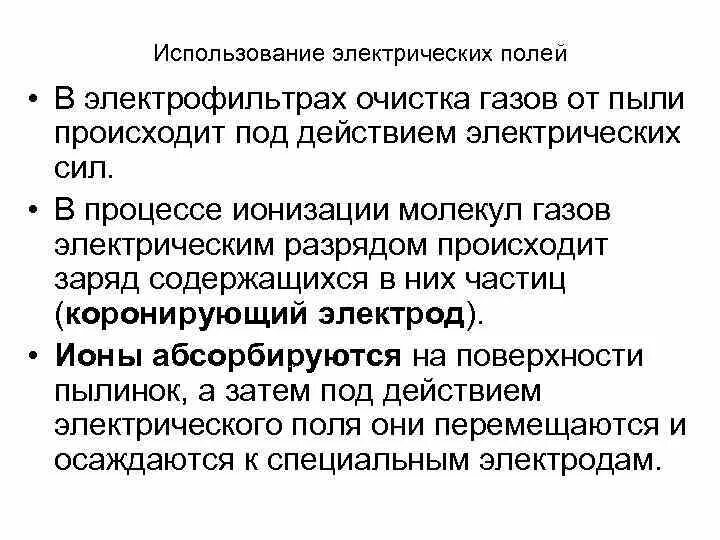 Использование электрических полей

• В электрофильтрах очистка газов от пыли происходит под действием электрических сил.

• В процессе ионизации молекул газов электрическим разрядом происходит заряд содержащихся в них частиц (коронирующий электрод).

• Ионы абсорбируются на поверхности пылинок, а затем под действием электрического поля они перемещаются и осаждаются к специальным электродам.